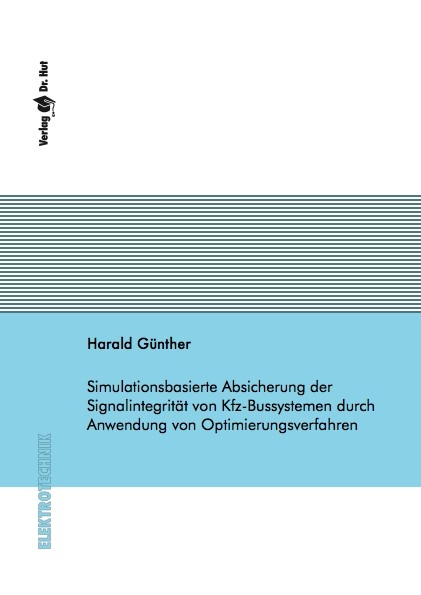 Verlag Dr. Hut

Harald Günther

Simulationsbasierte Absicherung der Signalintegrität von Kfz-Bussystemen durch Anwendung von Optimierungsverfahren

ELEKTROTECHNIK